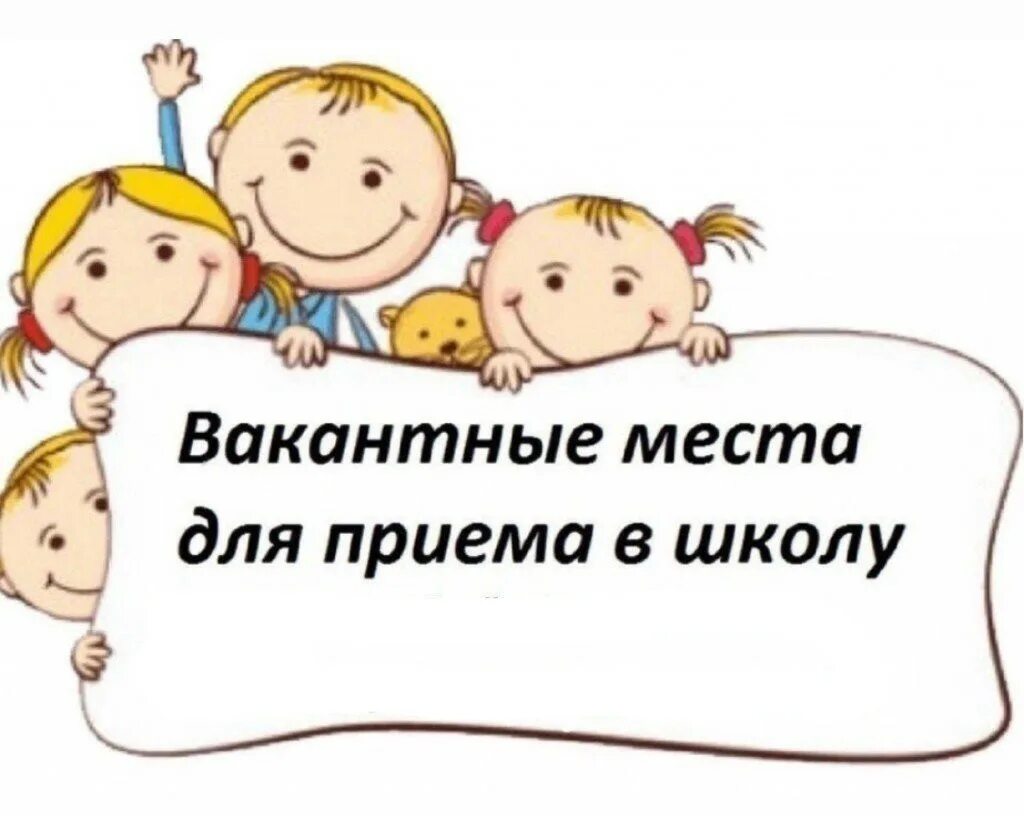 Вакантные места для приема в школу